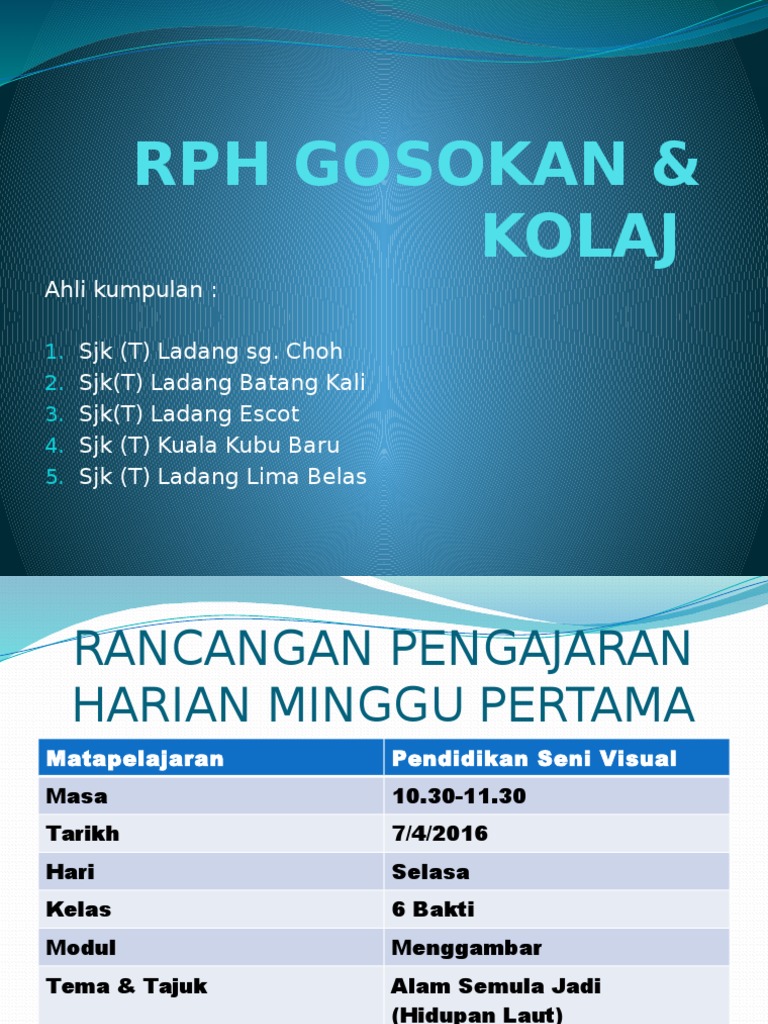 RPH GOSOKAN & KOLAJ

Ahli kumpulan :

1. Sjk (T) Ladang sg. Choh
2. Sjk(T) Ladang Batang Kali
3. Sjk(T) Ladang Escot
4. Sjk (T) Kuala Kubu Baru
5. Sjk (T) Ladang Lima Belas

RANCANGAN PENGAJARAN HARIAN MINGGU PERTAMA

| Matapelajaran | Pendidikan Seni Visual |
|---|---|
| Masa | 10.30-11.30 |
| Tarikh | 7/4/2016 |
| Hari | Selasa |
| Kelas | 6 Bakti |
| Modul | Menggambar |
| Tema & Tajuk | Alam Semula Jadi (Hidupan Laut) |